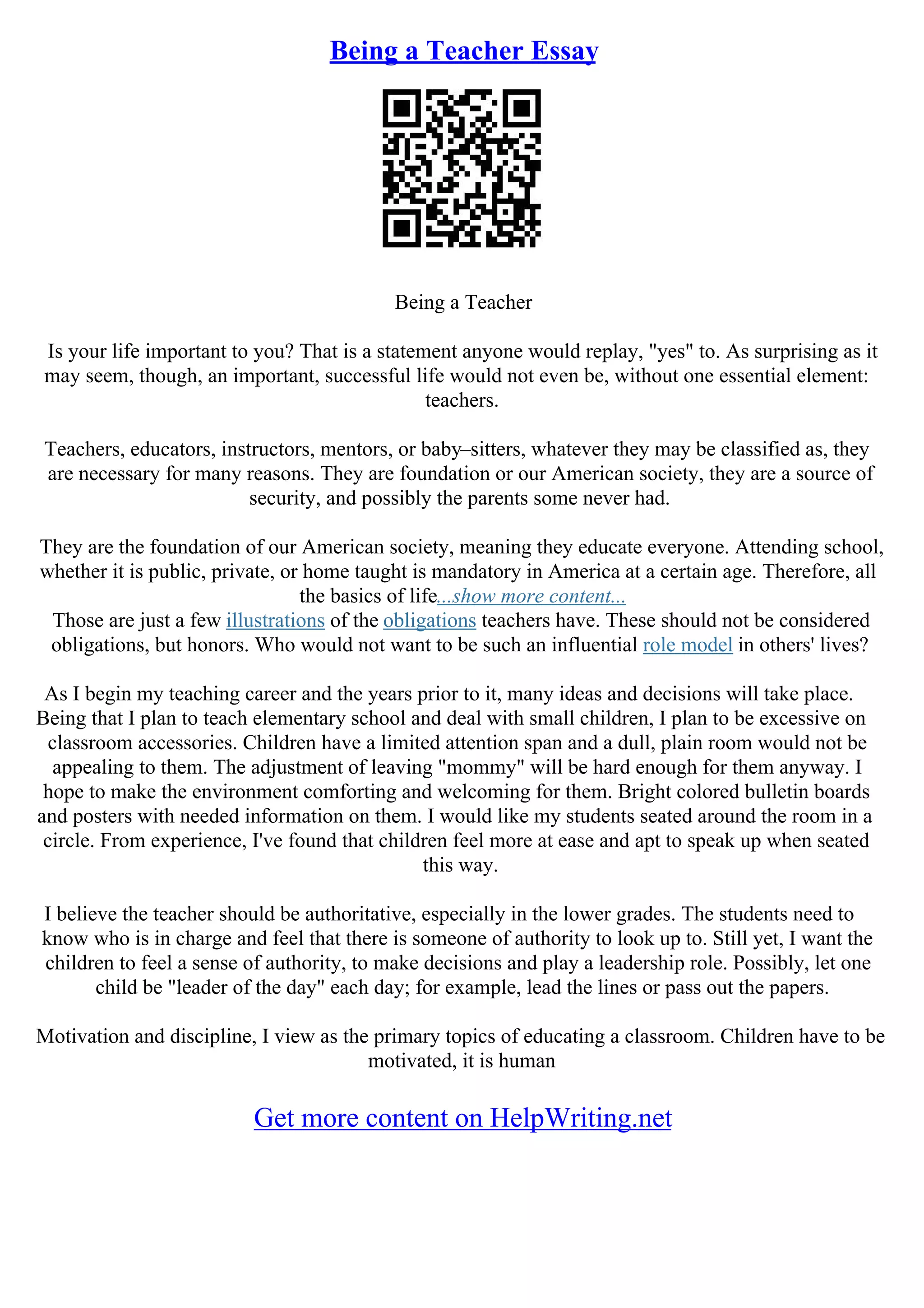 Being a Teacher Essay

Being a Teacher

Is your life important to you? That is a statement anyone would replay, "yes" to. As surprising as it may seem, though, an important, successful life would not even be, without one essential element: teachers.

Teachers, educators, instructors, mentors, or baby–sitters, whatever they may be classified as, they are necessary for many reasons. They are foundation or our American society, they are a source of security, and possibly the parents some never had.

They are the foundation of our American society, meaning they educate everyone. Attending school, whether it is public, private, or home taught is mandatory in America at a certain age. Therefore, all the basics of life...show more content...
Those are just a few illustrations of the obligations teachers have. These should not be considered obligations, but honors. Who would not want to be such an influential role model in others' lives?

As I begin my teaching career and the years prior to it, many ideas and decisions will take place. Being that I plan to teach elementary school and deal with small children, I plan to be excessive on classroom accessories. Children have a limited attention span and a dull, plain room would not be appealing to them. The adjustment of leaving "mommy" will be hard enough for them anyway. I hope to make the environment comforting and welcoming for them. Bright colored bulletin boards and posters with needed information on them. I would like my students seated around the room in a circle. From experience, I've found that children feel more at ease and apt to speak up when seated this way.

I believe the teacher should be authoritative, especially in the lower grades. The students need to know who is in charge and feel that there is someone of authority to look up to. Still yet, I want the children to feel a sense of authority, to make decisions and play a leadership role. Possibly, let one child be "leader of the day" each day; for example, lead the lines or pass out the papers.

Motivation and discipline, I view as the primary topics of educating a classroom. Children have to be motivated, it is human

Get more content on HelpWriting.net